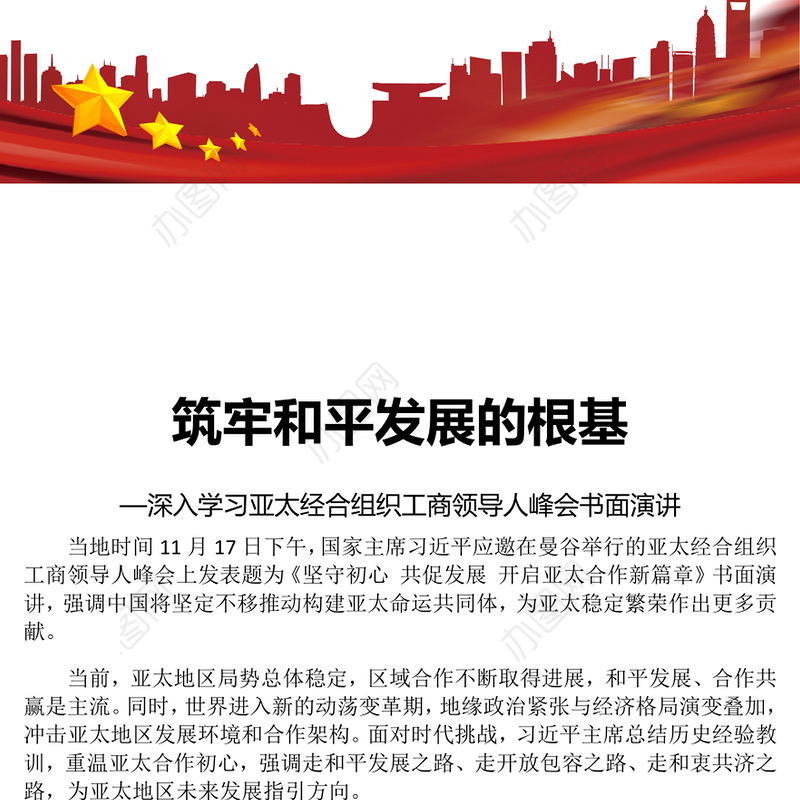 筑牢和平发展的根基

—深入学习亚太经合组织工商领导人峰会书面演讲

当地时间 11 月 17 日下午，国家主席习近平应邀在曼谷举行的亚太经合组织工商领导人峰会上发表题为《坚守初心 共促发展 开启亚太合作新篇章》书面演讲，强调中国将坚定不移推动构建亚太命运共同体，为亚太稳定繁荣作出更多贡献。

当前，亚太地区局势总体稳定，区域合作不断取得进展，和平发展、合作共赢是主流。同时，世界进入新的动荡变革期，地缘政治紧张与经济格局演变叠加，冲击亚太地区发展环境和合作架构。面对时代挑战，习近平主席总结历史经验教训，重温亚太合作初心，强调走和平发展之路、走开放包容之路、走和衷共济之路，为亚太地区未来发展指引方向。